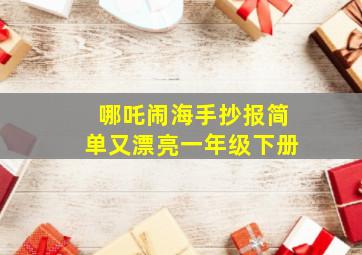 哪吒闹海手抄报简单又漂亮一年级下册